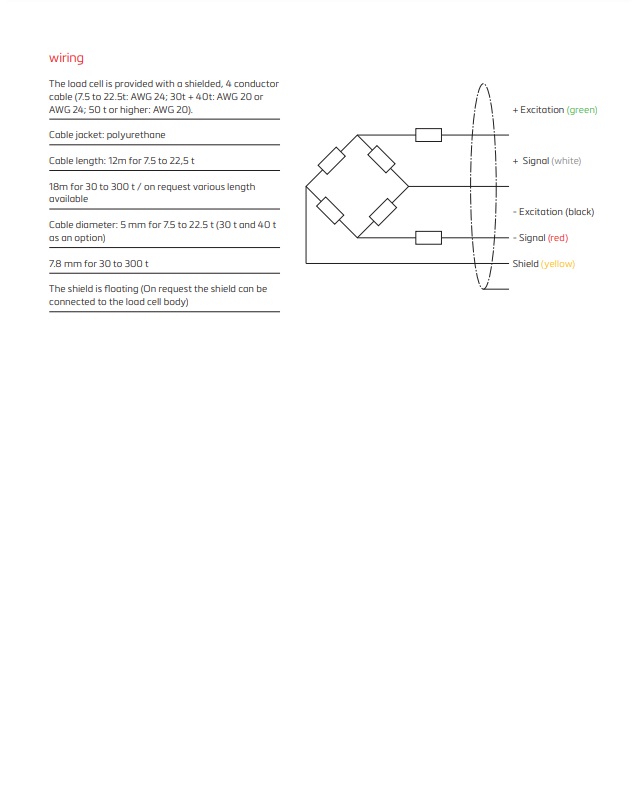 wiring

The load cell is provided with a shielded, 4 conductor cable (7.5 to 22.5t: AWG 24; 30t + 40t: AWG 20 or AWG 24; 50 t or higher: AWG 20).

Cable jacket: polyurethane

Cable length: 12m for 7.5 to 22,5 t

18m for 30 to 300 t / on request various length available

Cable diameter: 5 mm for 7.5 to 22.5 t (30 t and 40 t as an option)

7.8 mm for 30 to 300 t

The shield is floating (On request the shield can be connected to the load cell body)

+ Excitation (green)

+ Signal (white)

- Excitation (black)

- Signal (red)

Shield (yellow)